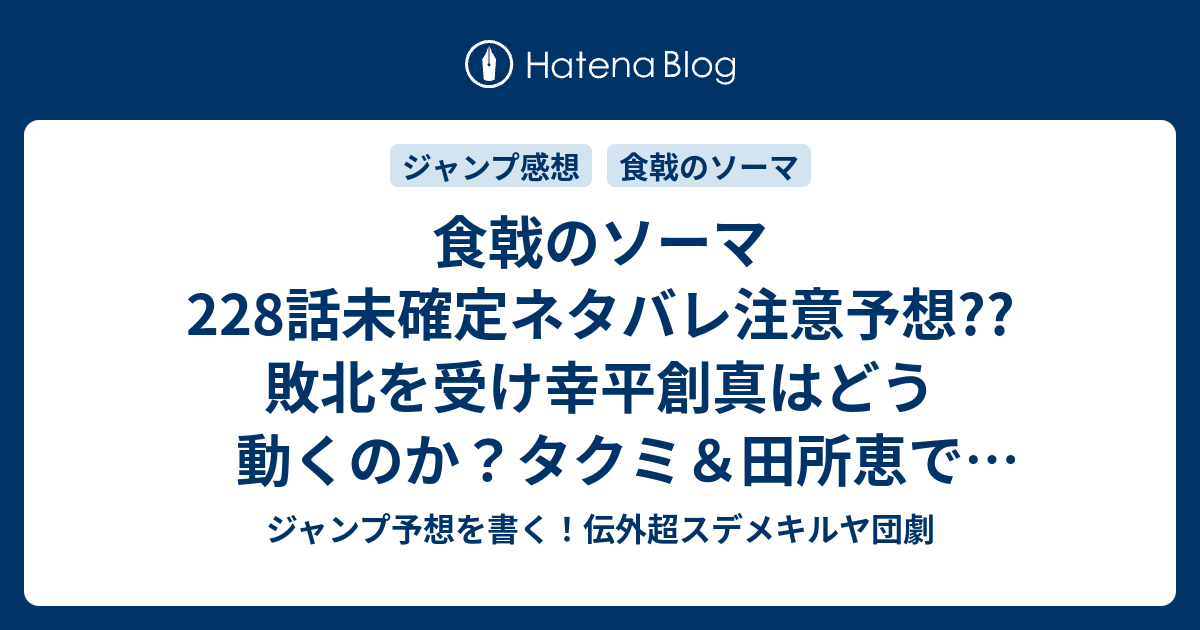 Hatena Blog

ジャンプ感想 食戟のソーマ

食戟のソーマ 228話未確定ネタバレ注意予想?? 敗北を受け幸平創真はどう動くのか？タクミ＆田所恵で…

ジャンプ予想を書く！伝外超スデメキルヤ団劇